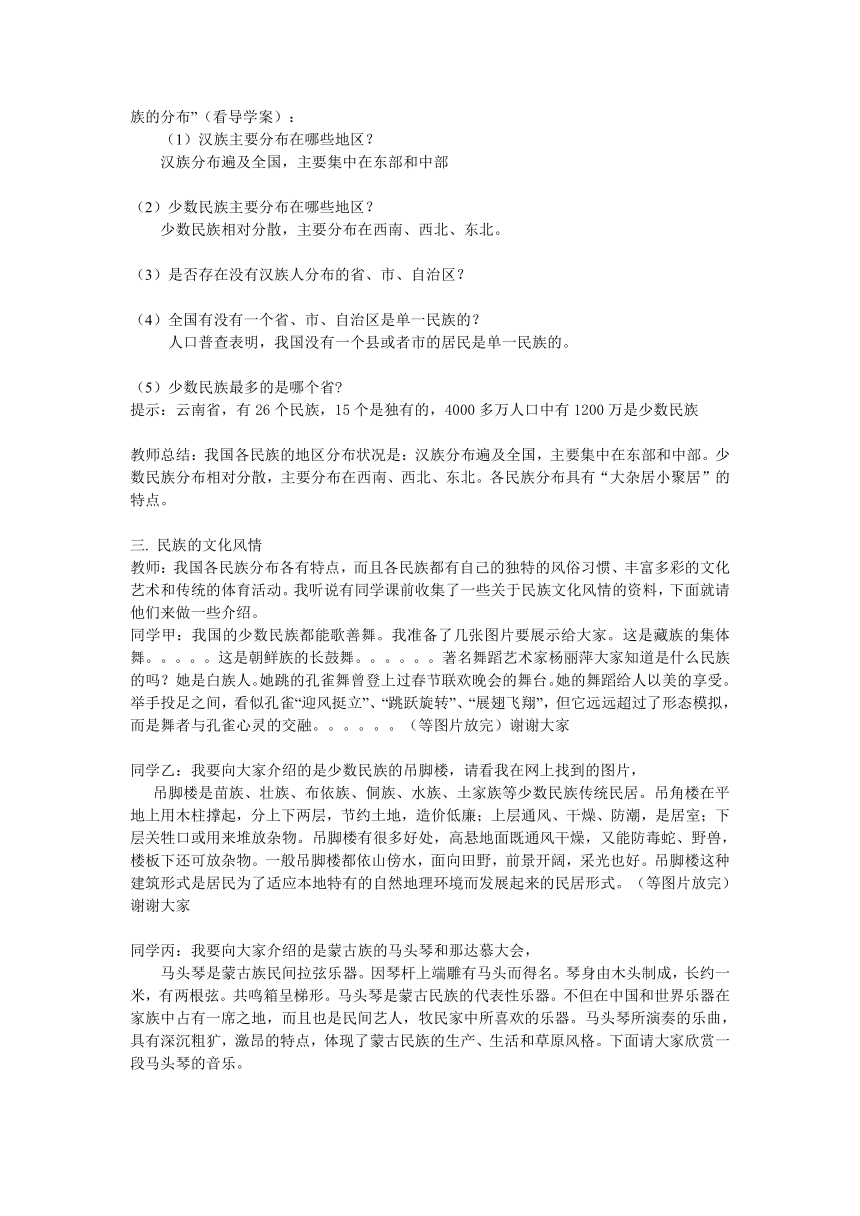 族的分布”（看导学案）：
（1）汉族主要分布在哪些地区？
汉族分布遍及全国，主要集中在东部和中部

（2）少数民族主要分布在哪些地区？
少数民族相对分散，主要分布在西南、西北、东北。

（3）是否存在没有汉族人分布的省、市、自治区？

（4）全国有没有一个省、市、自治区是单一民族的？
人口普查表明，我国没有一个县或者市的居民是单一民族的。

（5）少数民族最多的是哪个省?
提示：云南省，有 26 个民族，15 个是独有的，4000 多万人口中有 1200 万是少数民族

教师总结：我国各民族的地区分布状况是：汉族分布遍及全国，主要集中在东部和中部。少数民族分布相对分散，主要分布在西南、西北、东北。各民族分布具有“大杂居小聚居”的特点。

三. 民族的文化风情
教师：我国各民族分布各有特点，而且各民族都有自己的独特的风俗习惯、丰富多彩的文化艺术和传统的体育活动。我听说有同学课前收集了一些关于民族文化风情的资料，下面就请他们来做一些介绍。
同学甲：我国的少数民族都能歌善舞。我准备了几张图片要展示给大家。这是藏族的集体舞。。。。。这是朝鲜族的长鼓舞。。。。。。著名舞蹈艺术家杨丽萍大家知道是什么民族的吗？她是白族人。她跳的孔雀舞曾登上过春节联欢晚会的舞台。她的舞蹈给人以美的享受。举手投足之间，看似孔雀“迎风挺立”、“跳跃旋转”、“展翅飞翔”，但它远远超过了形态模拟，而是舞者与孔雀心灵的交融。。。。。。（等图片放完）谢谢大家

同学乙：我要向大家介绍的是少数民族的吊脚楼，请看我在网上找到的图片，
吊脚楼是苗族、壮族、布依族、侗族、水族、土家族等少数民族传统民居。吊角楼在平地上用木柱撑起，分上下两层，节约土地，造价低廉；上层通风、干燥、防潮，是居室；下层关牲口或用来堆放杂物。吊脚楼有很多好处，高悬地面既通风干燥，又能防毒蛇、野兽，楼板下还可放杂物。一般吊脚楼都依山傍水，面向田野，前景开阔，采光也好。吊脚楼这种建筑形式是居民为了适应本地特有的自然地理环境而发展起来的民居形式。（等图片放完）谢谢大家

同学丙：我要向大家介绍的是蒙古族的马头琴和那达慕大会，
马头琴是蒙古族民间拉弦乐器。因琴杆上端雕有马头而得名。琴身由木头制成，长约一米，有两根弦。共鸣箱呈梯形。马头琴是蒙古民族的代表性乐器。不但在中国和世界乐器在家族中占有一席之地，而且也是民间艺人，牧民家中所喜欢的乐器。马头琴所演奏的乐曲，具有深沉粗犷，激昂的特点，体现了蒙古民族的生产、生活和草原风格。下面请大家欣赏一段马头琴的音乐。